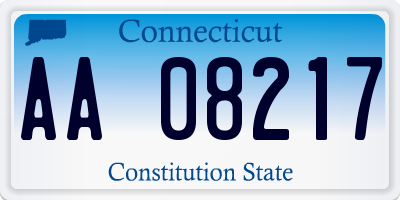 Connecticut

AA 08217

Constitution State